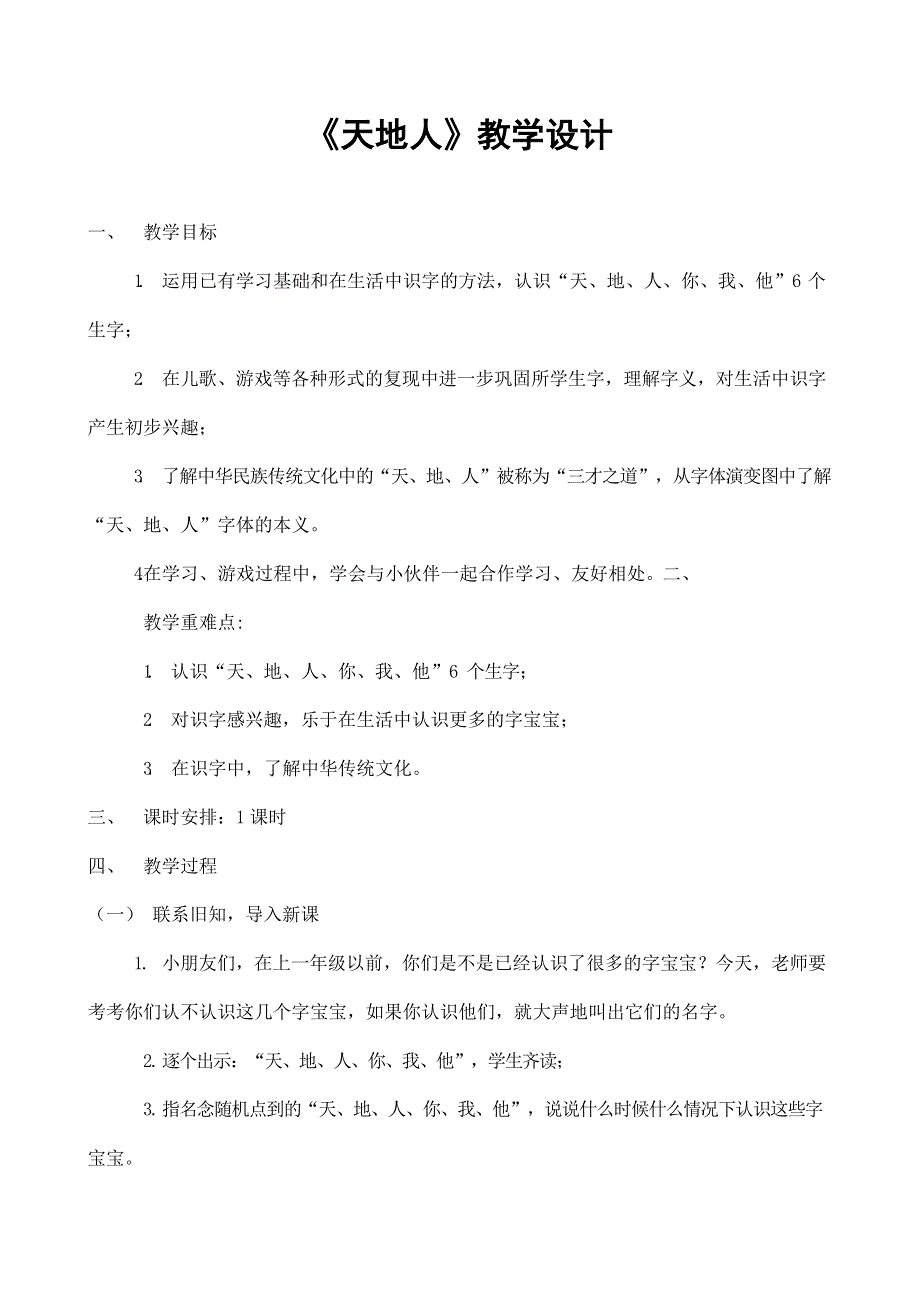 《天地人》教学设计

一、 教学目标

1 运用已有学习基础和在生活中识字的方法，认识“天、地、人、你、我、他”6 个生字；

2 在儿歌、游戏等各种形式的复现中进一步巩固所学生字，理解字义，对生活中识字产生初步兴趣；

3 了解中华民族传统文化中的“天、地、人”被称为“三才之道”，从字体演变图中了解“天、地、人”字体的本义。

4在学习、游戏过程中，学会与小伙伴一起合作学习、友好相处。二、

教学重难点:

1 认识“天、地、人、你、我、他”6 个生字；

2 对识字感兴趣，乐于在生活中认识更多的字宝宝；

3 在识字中，了解中华传统文化。

三、 课时安排：1 课时

四、 教学过程

（一） 联系旧知，导入新课

1. 小朋友们，在上一年级以前，你们是不是已经认识了很多的字宝宝？今天，老师要考考你们认不认识这几个字宝宝，如果你认识他们，就大声地叫出它们的名字。

2. 逐个出示：“天、地、人、你、我、他”，学生齐读；

3. 指名念随机点到的“天、地、人、你、我、他”，说说什么时候什么情况下认识这些字宝宝。